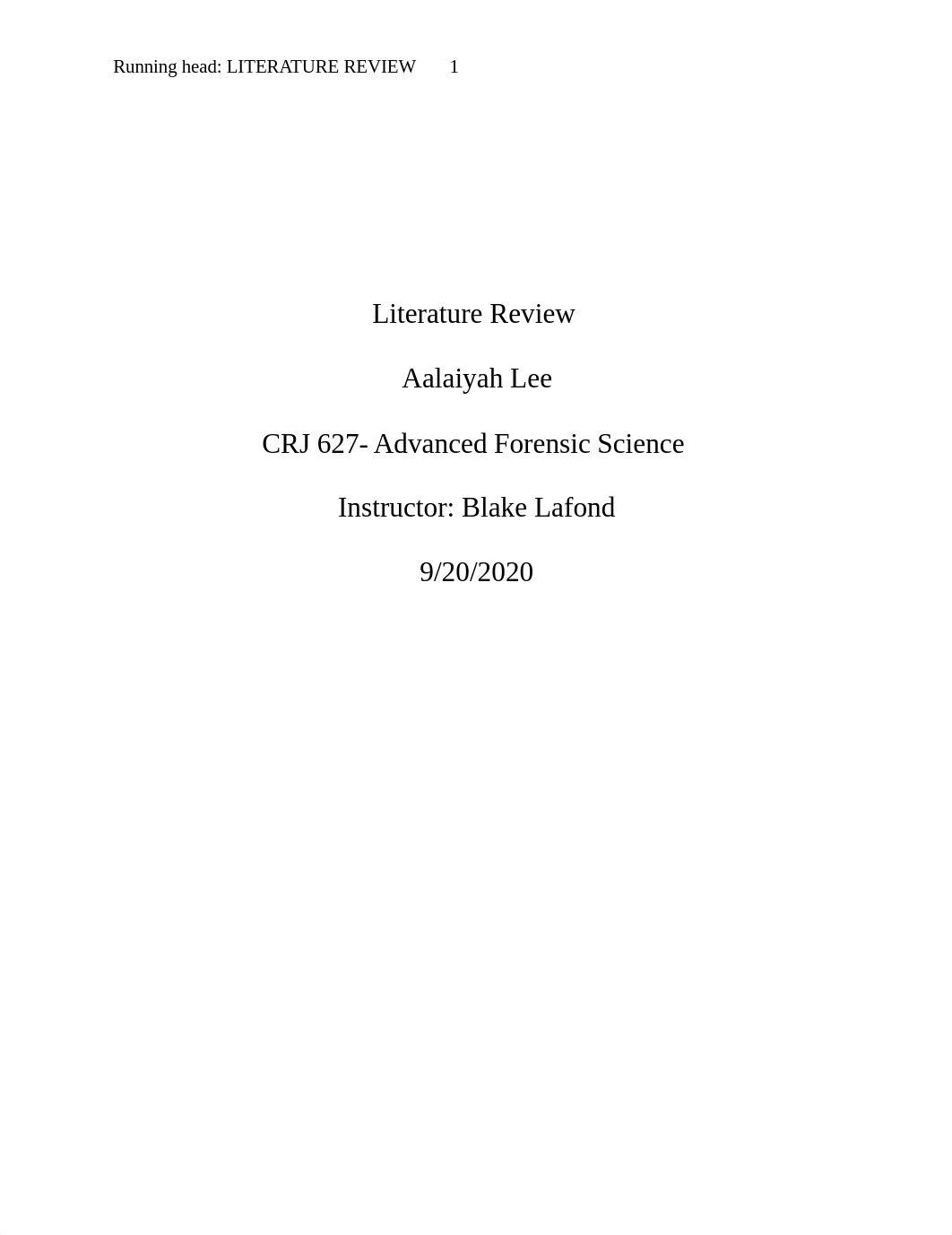 Running head: LITERATURE REVIEW 1

Literature Review

Aalaiyah Lee

CRJ 627- Advanced Forensic Science

Instructor: Blake Lafond

9/20/2020